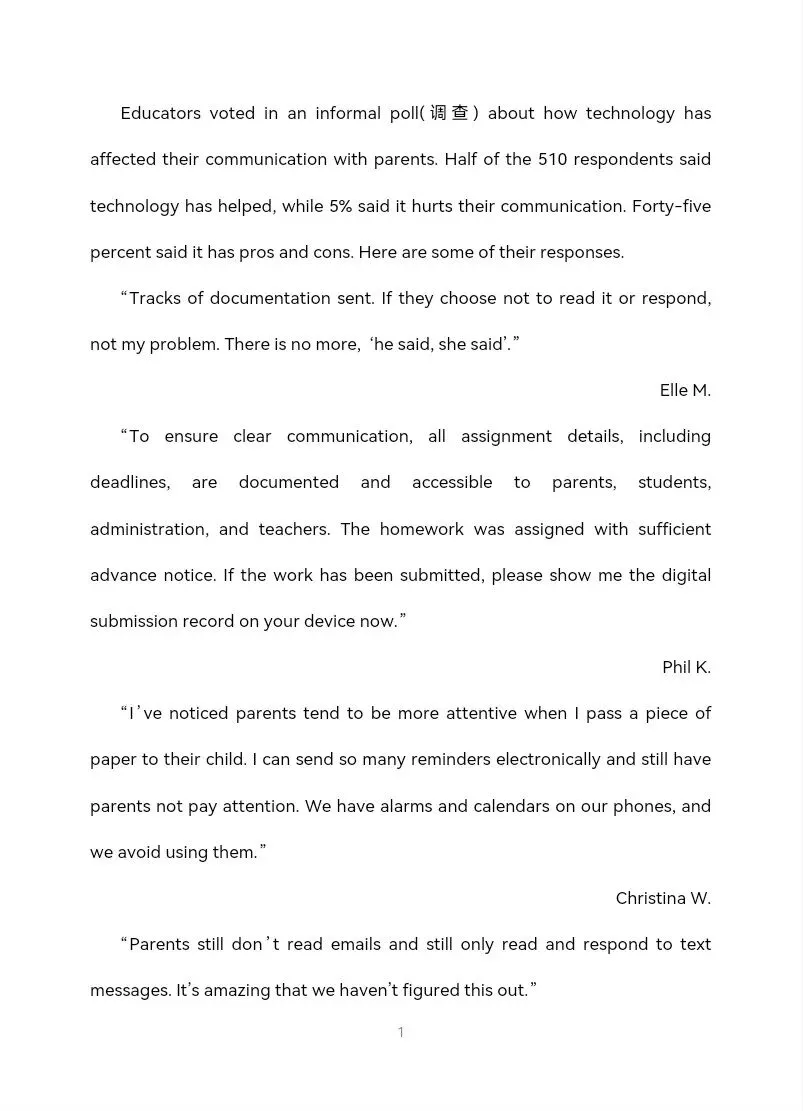 Educators voted in an informal poll(调查) about how technology has affected their communication with parents. Half of the 510 respondents said technology has helped, while 5% said it hurts their communication. Forty-five percent said it has pros and cons. Here are some of their responses.

“Tracks of documentation sent. If they choose not to read it or respond, not my problem. There is no more, ‘he said, she said’.”

Elle M.

“To ensure clear communication, all assignment details, including deadlines, are documented and accessible to parents, students, administration, and teachers. The homework was assigned with sufficient advance notice. If the work has been submitted, please show me the digital submission record on your device now.”

Phil K.

“I’ve noticed parents tend to be more attentive when I pass a piece of paper to their child. I can send so many reminders electronically and still have parents not pay attention. We have alarms and calendars on our phones, and we avoid using them.”

Christina W.

“Parents still don’t read emails and still only read and respond to text messages. It’s amazing that we haven’t figured this out.”

1